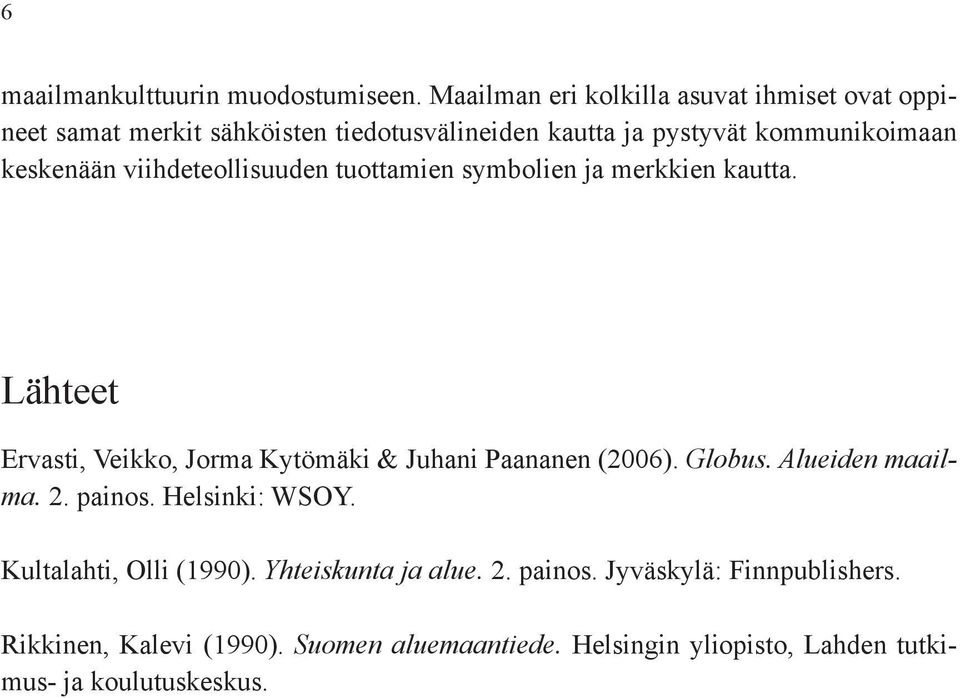 6

maailmankulttuurin muodostumiseen. Maailman eri kolkilla asuvat ihmiset ovat oppineet samat merkit sähköisten tiedotusvälineiden kautta ja pystyvät kommunikoimaan keskenään viihdeteollisuuden tuottamien symbolien ja merkkien kautta.

Lähteet

Ervasti, Veikko, Jorma Kytömäki & Juhani Paananen (2006). Globus. Alueiden maailma. 2. painos. Helsinki: WSOY.

Kultalahti, Olli (1990). Yhteiskunta ja alue. 2. painos. Jyväskylä: Finnpublishers.

Rikkinen, Kalevi (1990). Suomen aluemaantiede. Helsingin yliopisto, Lahden tutkimus- ja koulutuskeskus.